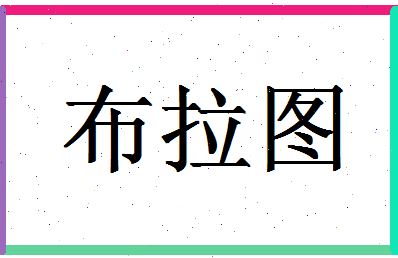 布拉图